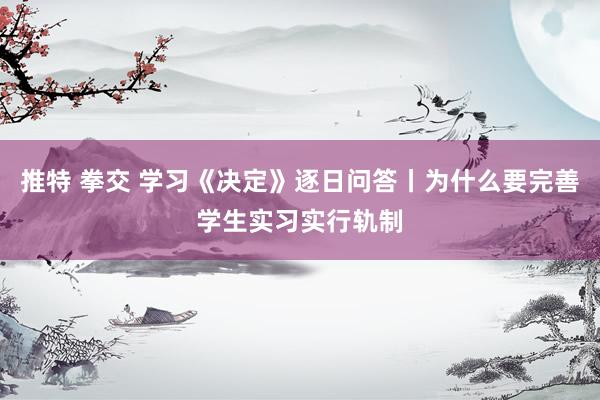 推特 拳交 学习《决定》逐日问答丨为什么要完善学生实习实行轨制